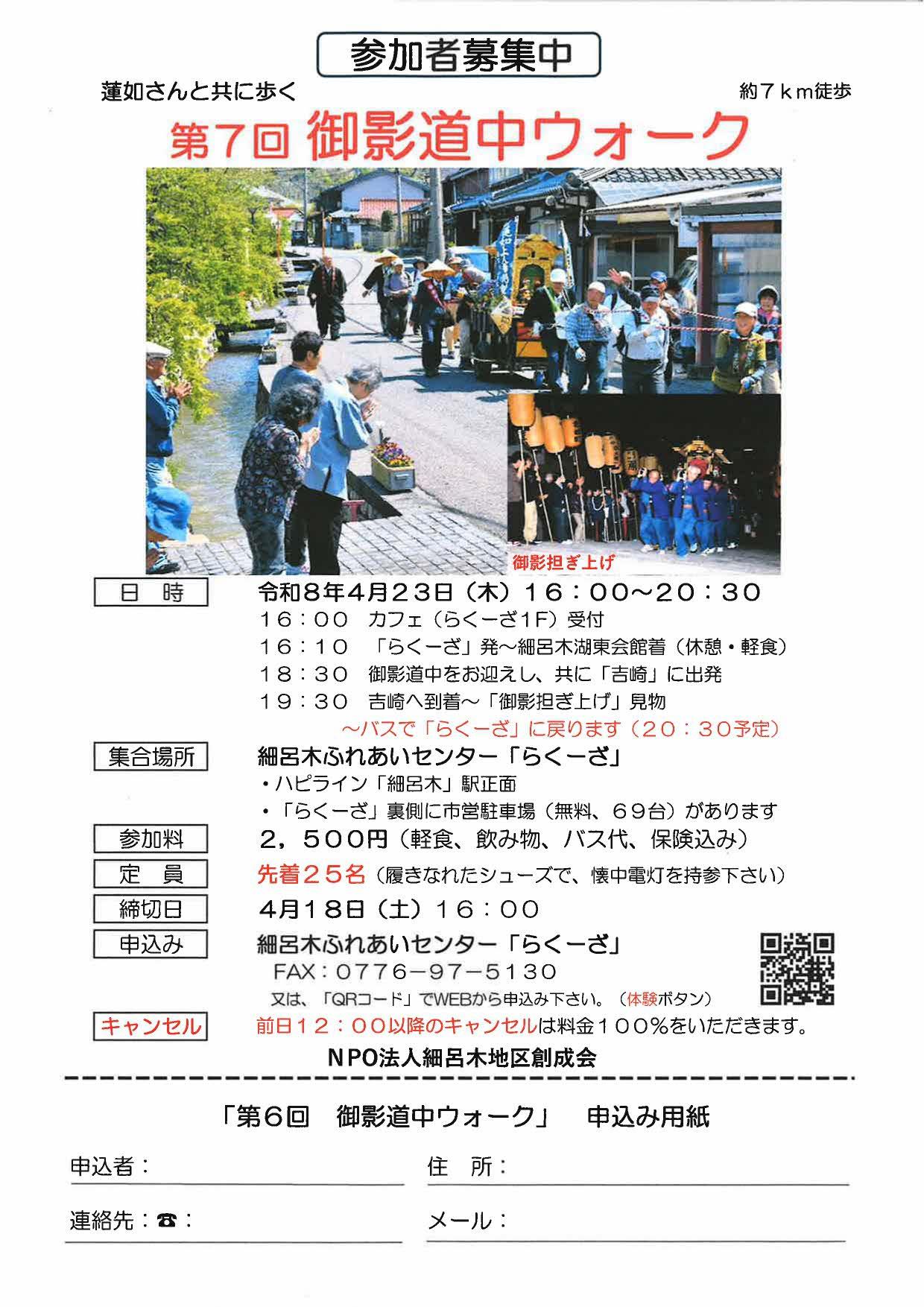 参加者募集中

蓮如さんと共に歩く

約７ｋｍ徒歩

第7回 御影道中ウォーク

御影担ぎ上げ

日　時　令和8年4月23日（木）16：00～20：30
16：00　カフェ（らくーざ1F）受付
16：10　「らくーざ」発～細呂木湖東会館着（休憩・軽食）
18：30　御影道中をお迎えし、共に「吉崎」に出発
19：30　吉崎へ到着～「御影担ぎ上げ」見物
～バスで「らくーざ」に戻ります（20：30予定）

集合場所　細呂木ふれあいセンター「らくーざ」
・ハピライン「細呂木」駅正面
・「らくーざ」裏側に市営駐車場（無料、69台）があります

参加料　2，500円（軽食、飲み物、バス代、保険込み）

定　員　先着25名（履きなれたシューズで、懐中電灯を持参下さい）

締切日　4月18日（土）16：00

申込み　細呂木ふれあいセンター「らくーざ」
FAX：0776－97－5130
又は、「QRコード」でWEBから申込み下さい。（体験ボタン）

キャンセル　前日12：00以降のキャンセルは料金100％をいただきます。

NPO法人細呂木地区創成会

「第6回　御影道中ウォーク」　申込み用紙

申込者：

住　所：

連絡先：☎：

メール：